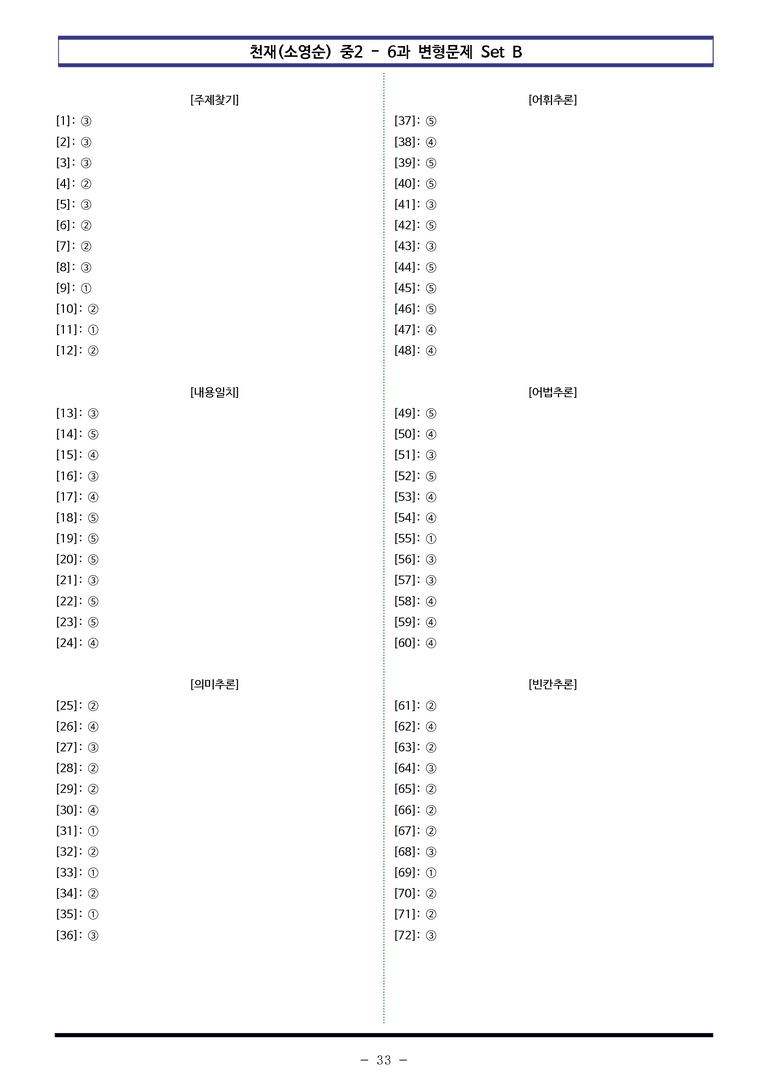 천재(소영순) 중2 - 6과 변형문제 Set B

[주제찾기]
[1]: ③
[2]: ③
[3]: ③
[4]: ②
[5]: ③
[6]: ②
[7]: ②
[8]: ③
[9]: ①
[10]: ②
[11]: ①
[12]: ②

[내용일치]
[13]: ③
[14]: ⑤
[15]: ④
[16]: ③
[17]: ④
[18]: ⑤
[19]: ⑤
[20]: ⑤
[21]: ③
[22]: ⑤
[23]: ⑤
[24]: ④

[의미추론]
[25]: ②
[26]: ④
[27]: ③
[28]: ②
[29]: ②
[30]: ④
[31]: ①
[32]: ②
[33]: ①
[34]: ②
[35]: ①
[36]: ③

[어휘추론]
[37]: ⑤
[38]: ④
[39]: ⑤
[40]: ⑤
[41]: ③
[42]: ⑤
[43]: ③
[44]: ⑤
[45]: ⑤
[46]: ⑤
[47]: ④
[48]: ④

[어법추론]
[49]: ⑤
[50]: ④
[51]: ③
[52]: ⑤
[53]: ④
[54]: ④
[55]: ①
[56]: ③
[57]: ③
[58]: ④
[59]: ④
[60]: ④

[빈칸추론]
[61]: ②
[62]: ④
[63]: ②
[64]: ③
[65]: ②
[66]: ②
[67]: ②
[68]: ③
[69]: ①
[70]: ②
[71]: ②
[72]: ③

- 33 -